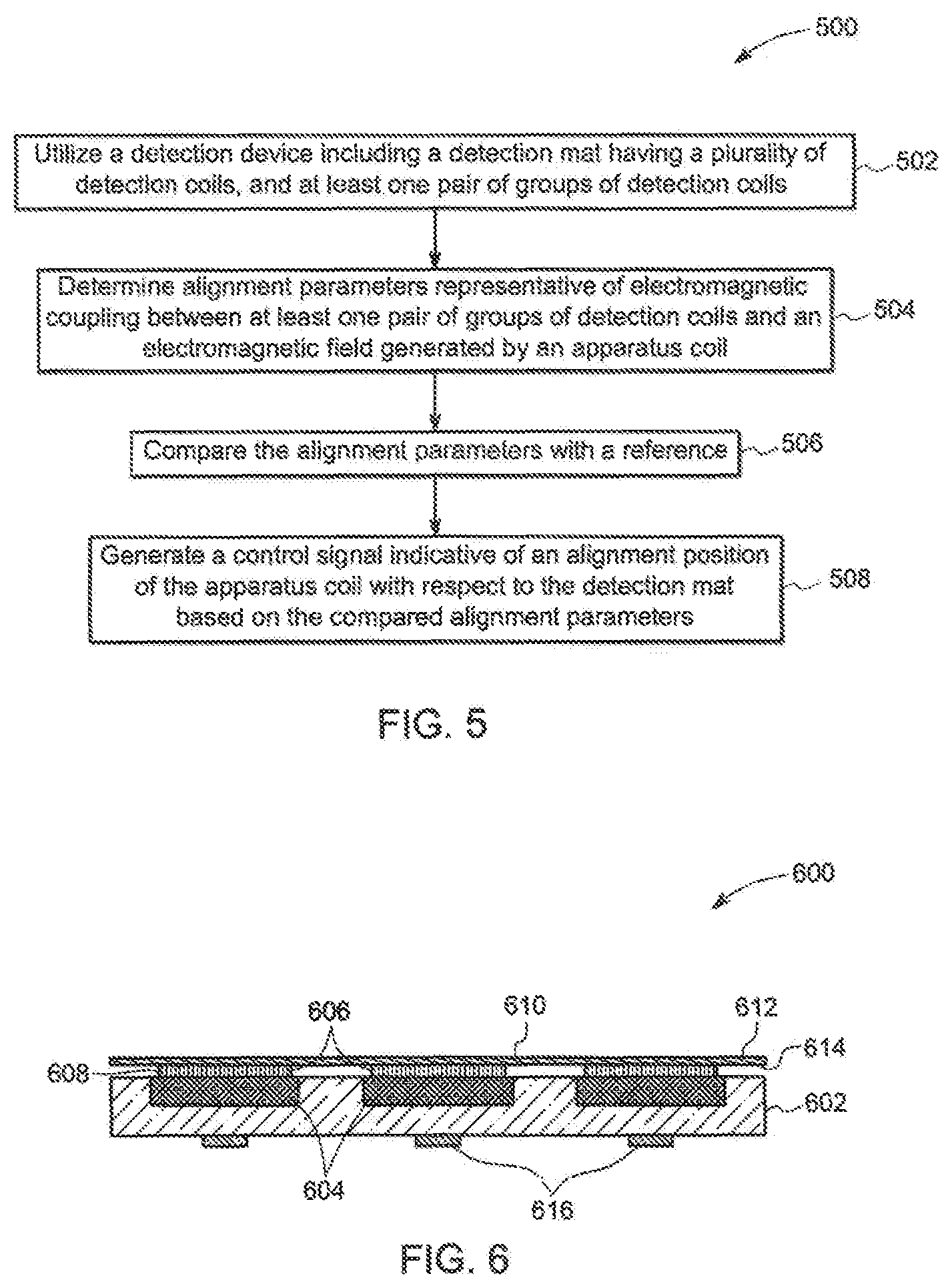 500

Utilize a detection device including a detection mat having a plurality of detection coils, and at least one pair of groups of detection coils

502

Determine alignment parameters representative of electromagnetic coupling between at least one pair of groups of detection coils and an electromagnetic field generated by an apparatus coil

504

Compare the alignment parameters with a reference

506

Generate a control signal indicative of an alignment position of the apparatus coil with respect to the detection mat based on the compared alignment parameters

508

FIG. 5

600

606

610

612

614

608

602

604

616

FIG. 6